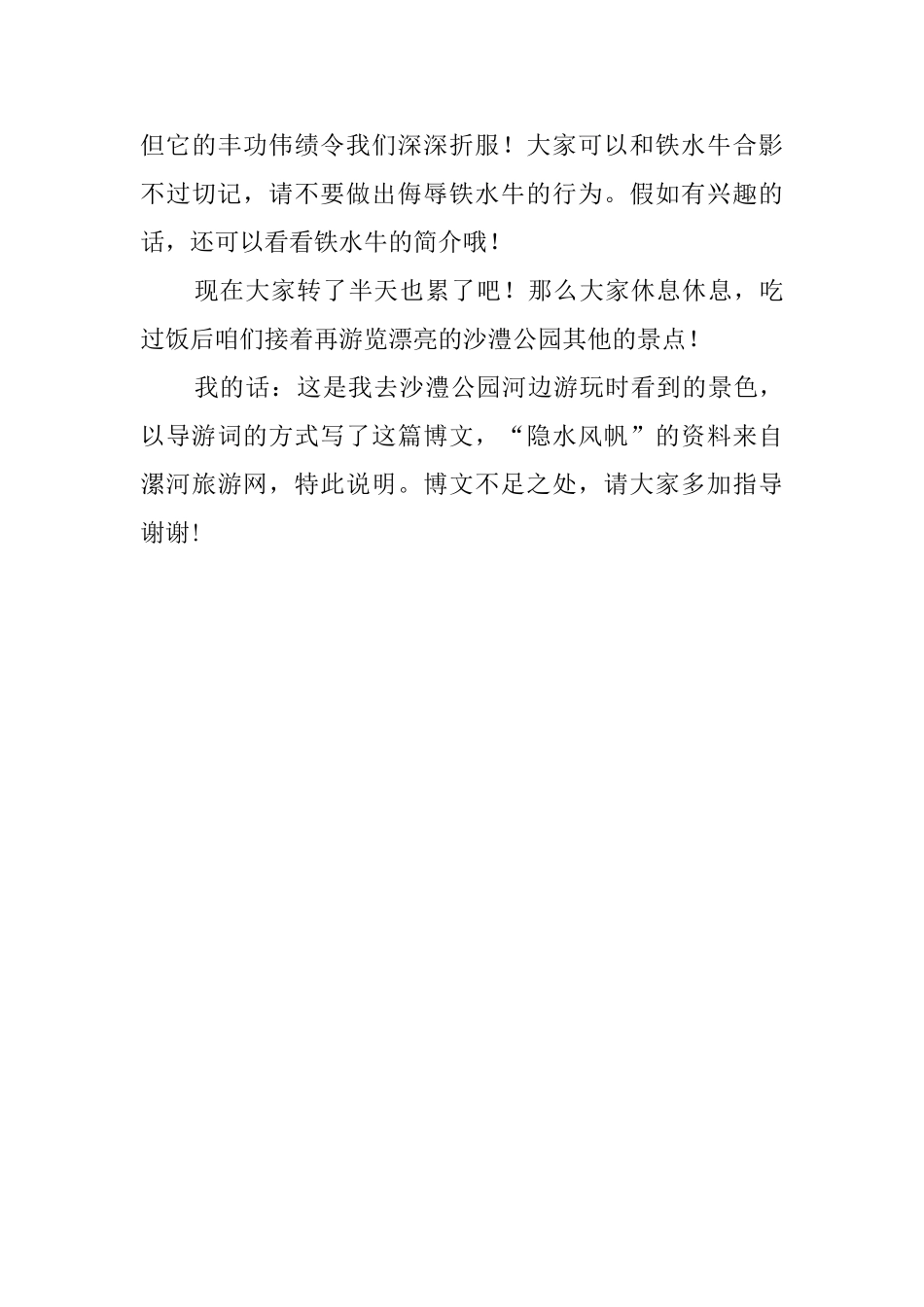 但它的丰功伟绩令我们深深折服！大家可以和铁水牛合影不过切记，请不要做出侮辱铁水牛的行为。假如有兴趣的话，还可以看看铁水牛的简介哦！

现在大家转了半天也累了吧！那么大家休息休息，吃过饭后咱们接着再游览漂亮的沙澧公园其他的景点！

我的话：这是我去沙澧公园河边游玩时看到的景色，以导游词的方式写了这篇博文，“隐水风帆”的资料来自漯河旅游网，特此说明。博文不足之处，请大家多加指导谢谢!